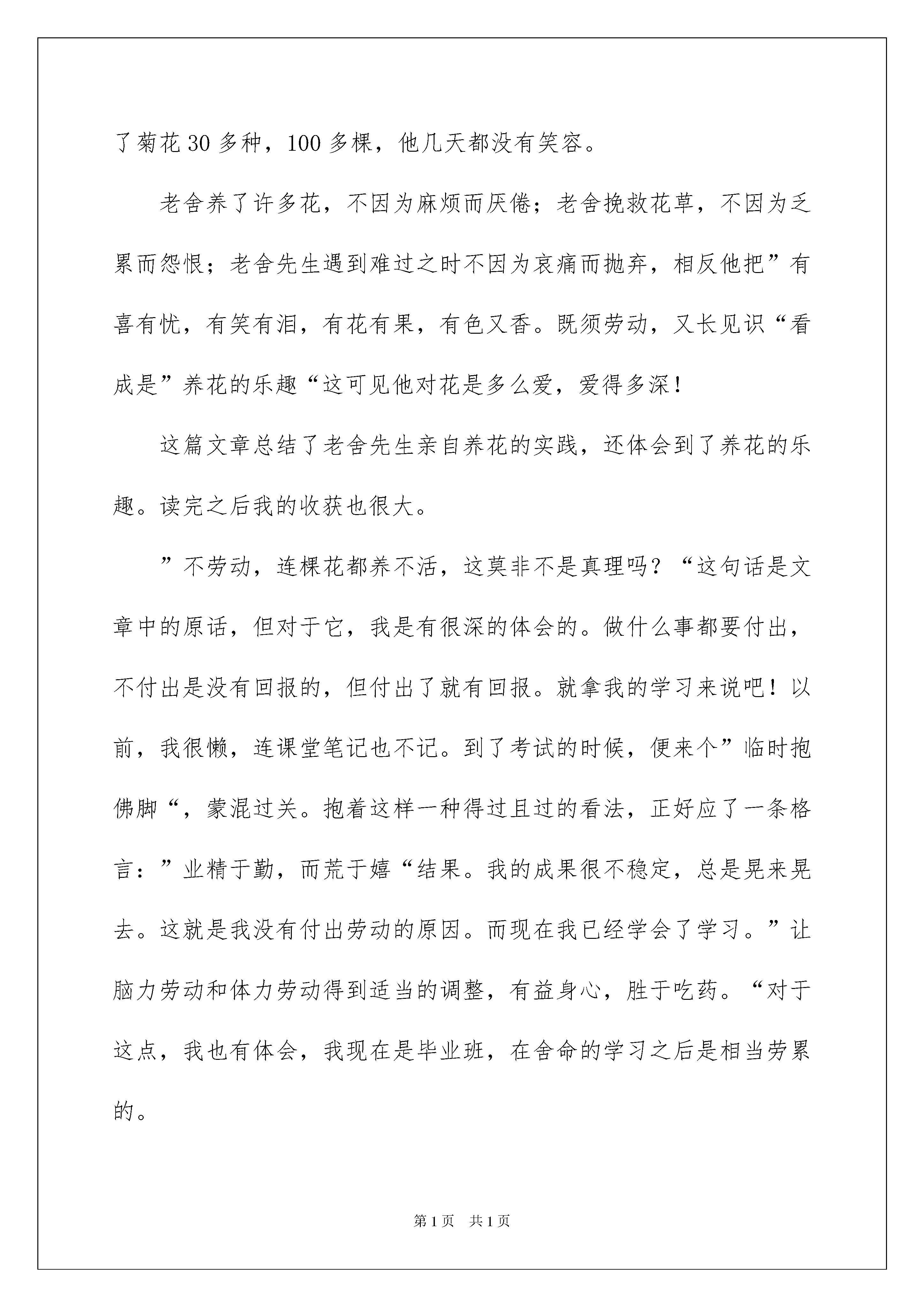 了菊花30多种，100多棵，他几天都没有笑容。

老舍养了许多花，不因为麻烦而厌倦；老舍挽救花草，不因为乏累而怨恨；老舍先生遇到难过之时不因为哀痛而抛弃，相反他把”有喜有忧，有笑有泪，有花有果，有色又香。既须劳动，又长见识“看成是”养花的乐趣“这可见他对花是多么爱，爱得多深！

这篇文章总结了老舍先生亲自养花的实践，还体会到了养花的乐趣。读完之后我的收获也很大。

”不劳动，连棵花都养不活，这莫非不是真理吗？“这句话是文章中的原话，但对于它，我是有很深的体会的。做什么事都要付出，不付出是没有回报的，但付出了就有回报。就拿我的学习来说吧！以前，我很懒，连课堂笔记也不记。到了考试的时候，便来个”临时抱佛脚“，蒙混过关。抱着这样一种得过且过的看法，正好应了一条格言：”业精于勤，而荒于嬉“结果。我的成果很不稳定，总是晃来晃去。这就是我没有付出劳动的原因。而现在我已经学会了学习。”让脑力劳动和体力劳动得到适当的调整，有益身心，胜于吃药。“对于这点，我也有体会，我现在是毕业班，在舍命的学习之后是相当劳累的。

第1页 共1页